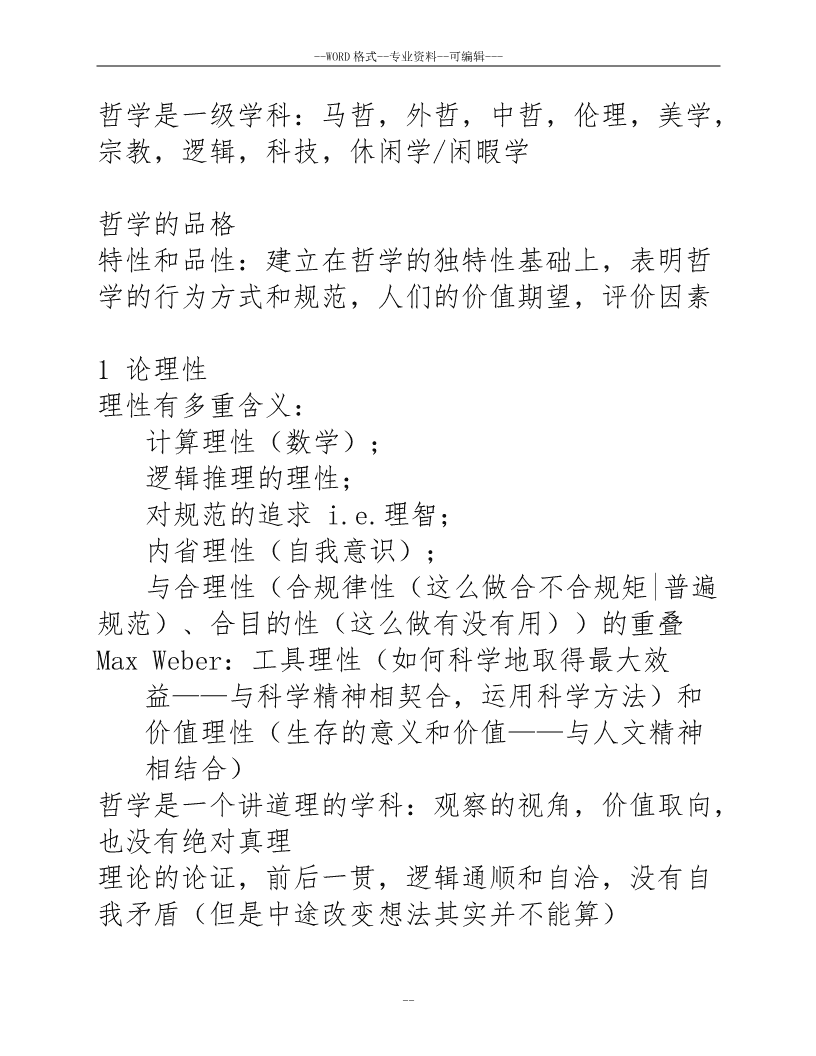 --WORD格式--专业资料--可编辑---

哲学是一级学科：马哲，外哲，中哲，伦理，美学，宗教，逻辑，科技，休闲学/闲暇学

哲学的品格
特性和品性：建立在哲学的独特性基础上，表明哲学的行为方式和规范，人们的价值期望，评价因素

1 论理性
理性有多重含义：
计算理性（数学）；
逻辑推理的理性；
对规范的追求 i.e.理智；
内省理性（自我意识）；
与合理性（合规律性（这么做合不合规矩|普遍规范）、合目的性（这么做有没有用））的重叠
Max Weber：工具理性（如何科学地取得最大效益——与科学精神相契合，运用科学方法）和价值理性（生存的意义和价值——与人文精神相结合）
哲学是一个讲道理的学科：观察的视角，价值取向，也没有绝对真理
理论的论证，前后一贯，逻辑通顺和自洽，没有自我矛盾（但是中途改变想法其实并不能算）

--